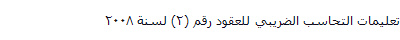 تعليمات التحاسب الضريبي للعقود رقم (٢) لسنة ٢٠٠٨